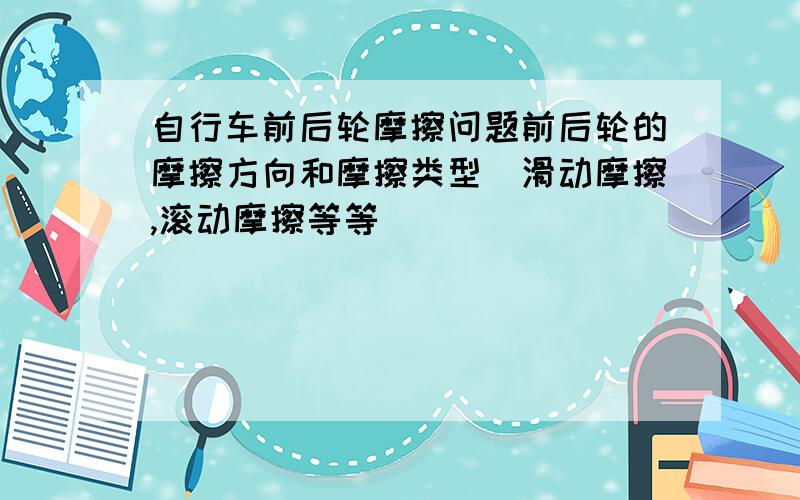 自行车前后轮摩擦问题前后轮的摩擦方向和摩擦类型（滑动摩擦,滚动摩擦等等）